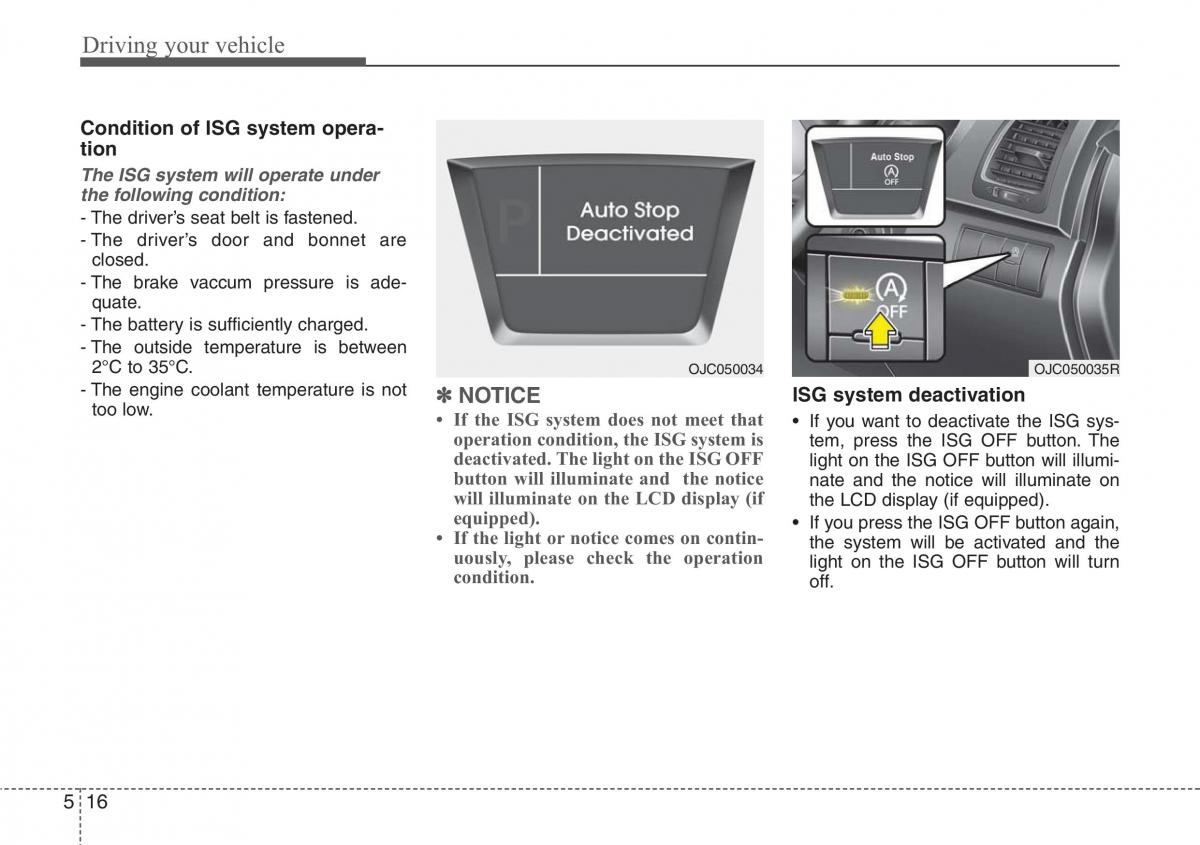 Driving your vehicle

Condition of ISG system operation

The ISG system will operate under the following condition:
- The driver's seat belt is fastened.
- The driver's door and bonnet are closed.
- The brake vaccum pressure is adequate.
- The battery is sufficiently charged.
- The outside temperature is between 2°C to 35°C.
- The engine coolant temperature is not too low.

P Auto Stop Deactivated

OJC050034

✽ NOTICE
• If the ISG system does not meet that operation condition, the ISG system is deactivated. The light on the ISG OFF button will illuminate and the notice will illuminate on the LCD display (if equipped).
• If the light or notice comes on continuously, please check the operation condition.

Auto Stop
A
OFF

A
OFF

OJC050035R

ISG system deactivation
• If you want to deactivate the ISG system, press the ISG OFF button. The light on the ISG OFF button will illuminate and the notice will illuminate on the LCD display (if equipped).
• If you press the ISG OFF button again, the system will be activated and the light on the ISG OFF button will turn off.

5 16